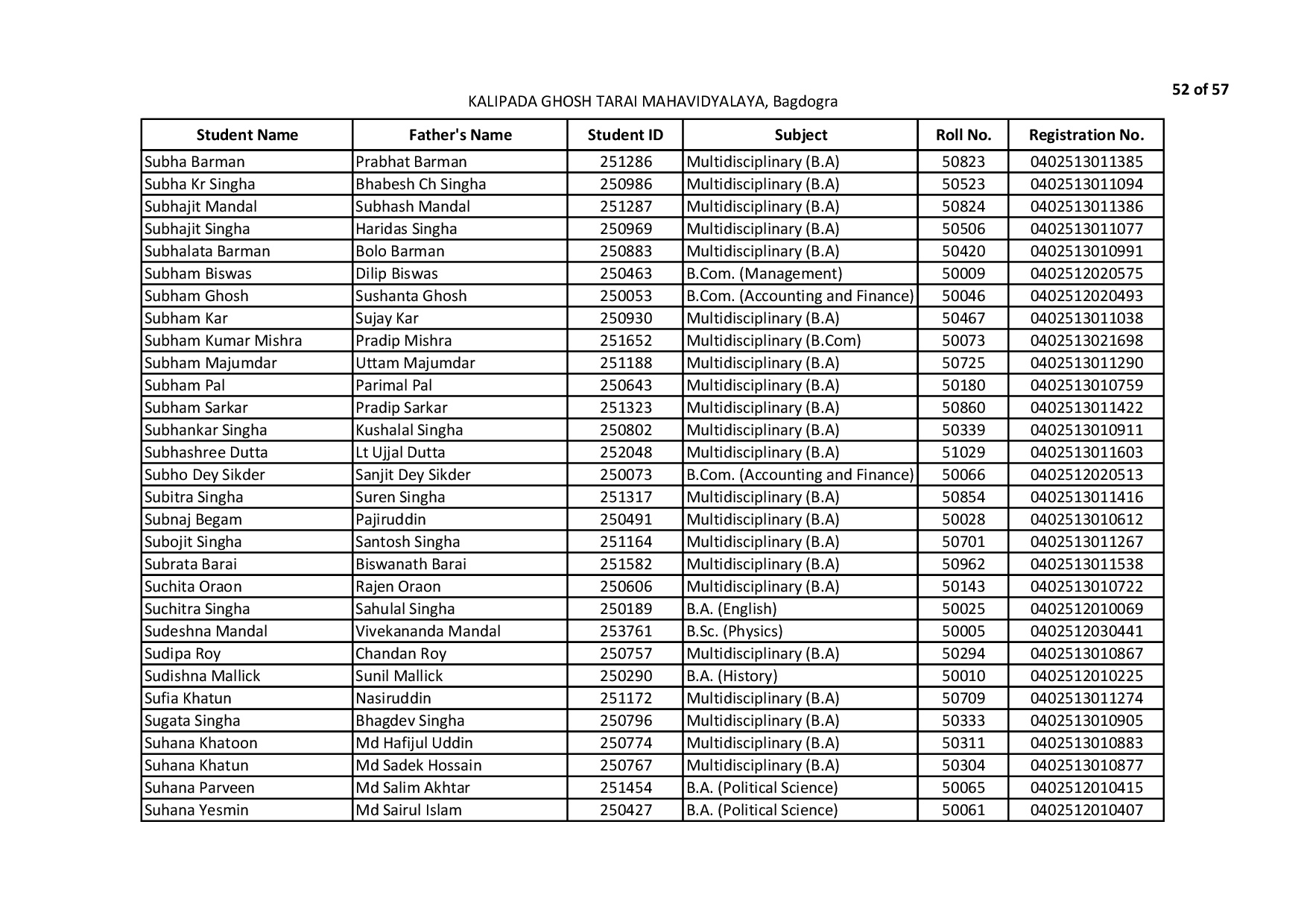 52 of 57

KALIPADA GHOSH TARAI MAHAVIDYALAYA, Bagdogra

| Student Name | Father's Name | Student ID | Subject | Roll No. | Registration No. |
|---|---|---|---|---|---|
| Subha Barman | Prabhat Barman | 251286 | Multidisciplinary (B.A) | 50823 | 0402513011385 |
| Subha Kr Singha | Bhabesh Ch Singha | 250986 | Multidisciplinary (B.A) | 50523 | 0402513011094 |
| Subhajit Mandal | Subhash Mandal | 251287 | Multidisciplinary (B.A) | 50824 | 0402513011386 |
| Subhajit Singha | Haridas Singha | 250969 | Multidisciplinary (B.A) | 50506 | 0402513011077 |
| Subhalata Barman | Bolo Barman | 250883 | Multidisciplinary (B.A) | 50420 | 0402513010991 |
| Subham Biswas | Dilip Biswas | 250463 | B.Com. (Management) | 50009 | 0402512020575 |
| Subham Ghosh | Sushanta Ghosh | 250053 | B.Com. (Accounting and Finance) | 50046 | 0402512020493 |
| Subham Kar | Sujay Kar | 250930 | Multidisciplinary (B.A) | 50467 | 0402513011038 |
| Subham Kumar Mishra | Pradip Mishra | 251652 | Multidisciplinary (B.Com) | 50073 | 0402513021698 |
| Subham Majumdar | Uttam Majumdar | 251188 | Multidisciplinary (B.A) | 50725 | 0402513011290 |
| Subham Pal | Parimal Pal | 250643 | Multidisciplinary (B.A) | 50180 | 0402513010759 |
| Subham Sarkar | Pradip Sarkar | 251323 | Multidisciplinary (B.A) | 50860 | 0402513011422 |
| Subhankar Singha | Kushalal Singha | 250802 | Multidisciplinary (B.A) | 50339 | 0402513010911 |
| Subhashree Dutta | Lt Ujjal Dutta | 252048 | Multidisciplinary (B.A) | 51029 | 0402513011603 |
| Subho Dey Sikder | Sanjit Dey Sikder | 250073 | B.Com. (Accounting and Finance) | 50066 | 0402512020513 |
| Subitra Singha | Suren Singha | 251317 | Multidisciplinary (B.A) | 50854 | 0402513011416 |
| Subnaj Begam | Pajiruddin | 250491 | Multidisciplinary (B.A) | 50028 | 0402513010612 |
| Subojit Singha | Santosh Singha | 251164 | Multidisciplinary (B.A) | 50701 | 0402513011267 |
| Subrata Barai | Biswanath Barai | 251582 | Multidisciplinary (B.A) | 50962 | 0402513011538 |
| Suchita Oraon | Rajen Oraon | 250606 | Multidisciplinary (B.A) | 50143 | 0402513010722 |
| Suchitra Singha | Sahulal Singha | 250189 | B.A. (English) | 50025 | 0402512010069 |
| Sudeshna Mandal | Vivekananda Mandal | 253761 | B.Sc. (Physics) | 50005 | 0402512030441 |
| Sudipa Roy | Chandan Roy | 250757 | Multidisciplinary (B.A) | 50294 | 0402513010867 |
| Sudishna Mallick | Sunil Mallick | 250290 | B.A. (History) | 50010 | 0402512010225 |
| Sufia Khatun | Nasiruddin | 251172 | Multidisciplinary (B.A) | 50709 | 0402513011274 |
| Sugata Singha | Bhagdev Singha | 250796 | Multidisciplinary (B.A) | 50333 | 0402513010905 |
| Suhana Khatoon | Md Hafijul Uddin | 250774 | Multidisciplinary (B.A) | 50311 | 0402513010883 |
| Suhana Khatun | Md Sadek Hossain | 250767 | Multidisciplinary (B.A) | 50304 | 0402513010877 |
| Suhana Parveen | Md Salim Akhtar | 251454 | B.A. (Political Science) | 50065 | 0402512010415 |
| Suhana Yesmin | Md Sairul Islam | 250427 | B.A. (Political Science) | 50061 | 0402512010407 |